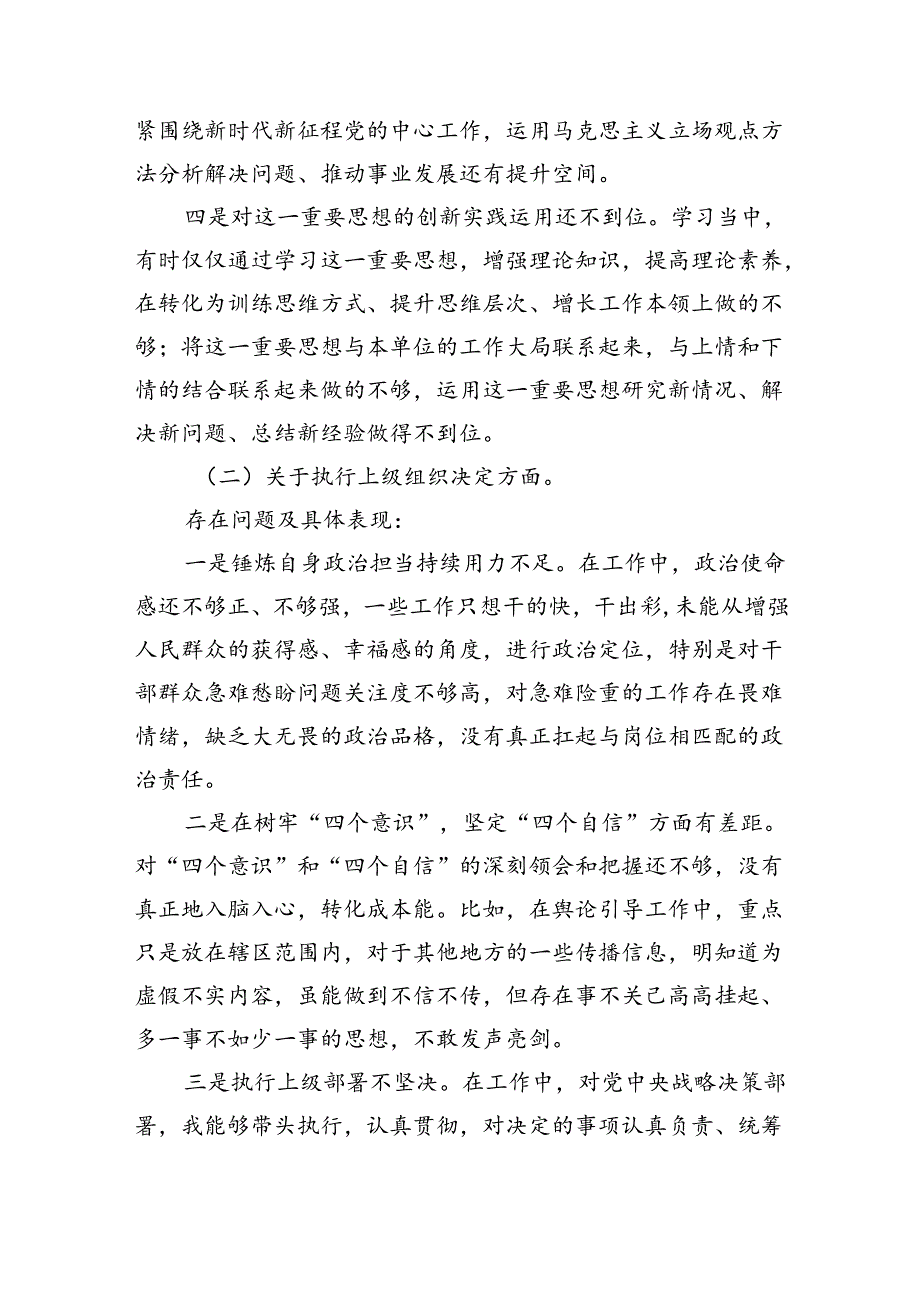 紧围绕新时代新征程党的中心工作，运用马克思主义立场观点方法分析解决问题、推动事业发展还有提升空间。

四是对这一重要思想的创新实践运用还不到位。学习当中，有时仅仅通过学习这一重要思想，增强理论知识，提高理论素养，在转化为训练思维方式、提升思维层次、增长工作本领上做的不够；将这一重要思想与本单位的工作大局联系起来，与上情和下情的结合联系起来做的不够，运用这一重要思想研究新情况、解决新问题、总结新经验做得不到位。

（二）关于执行上级组织决定方面。

存在问题及具体表现：

一是锤炼自身政治担当持续用力不足。在工作中，政治使命感还不够正、不够强，一些工作只想干的快，干出彩，未能从增强人民群众的获得感、幸福感的角度，进行政治定位，特别是对干部群众急难愁盼问题关注度不够高，对急难险重的工作存在畏难情绪，缺乏大无畏的政治品格，没有真正扛起与岗位相匹配的政治责任。

二是在树牢“四个意识”，坚定“四个自信”方面有差距。对“四个意识”和“四个自信”的深刻领会和把握还不够，没有真正地入脑入心，转化成本能。比如，在舆论引导工作中，重点只是放在辖区范围内，对于其他地方的一些传播信息，明知道为虚假不实内容，虽能做到不信不传，但存在事不关己高高挂起、多一事不如少一事的思想，不敢发声亮剑。

三是执行上级部署不坚决。在工作中，对党中央战略决策部署，我能够带头执行，认真贯彻，对决定的事项认真负责、统筹